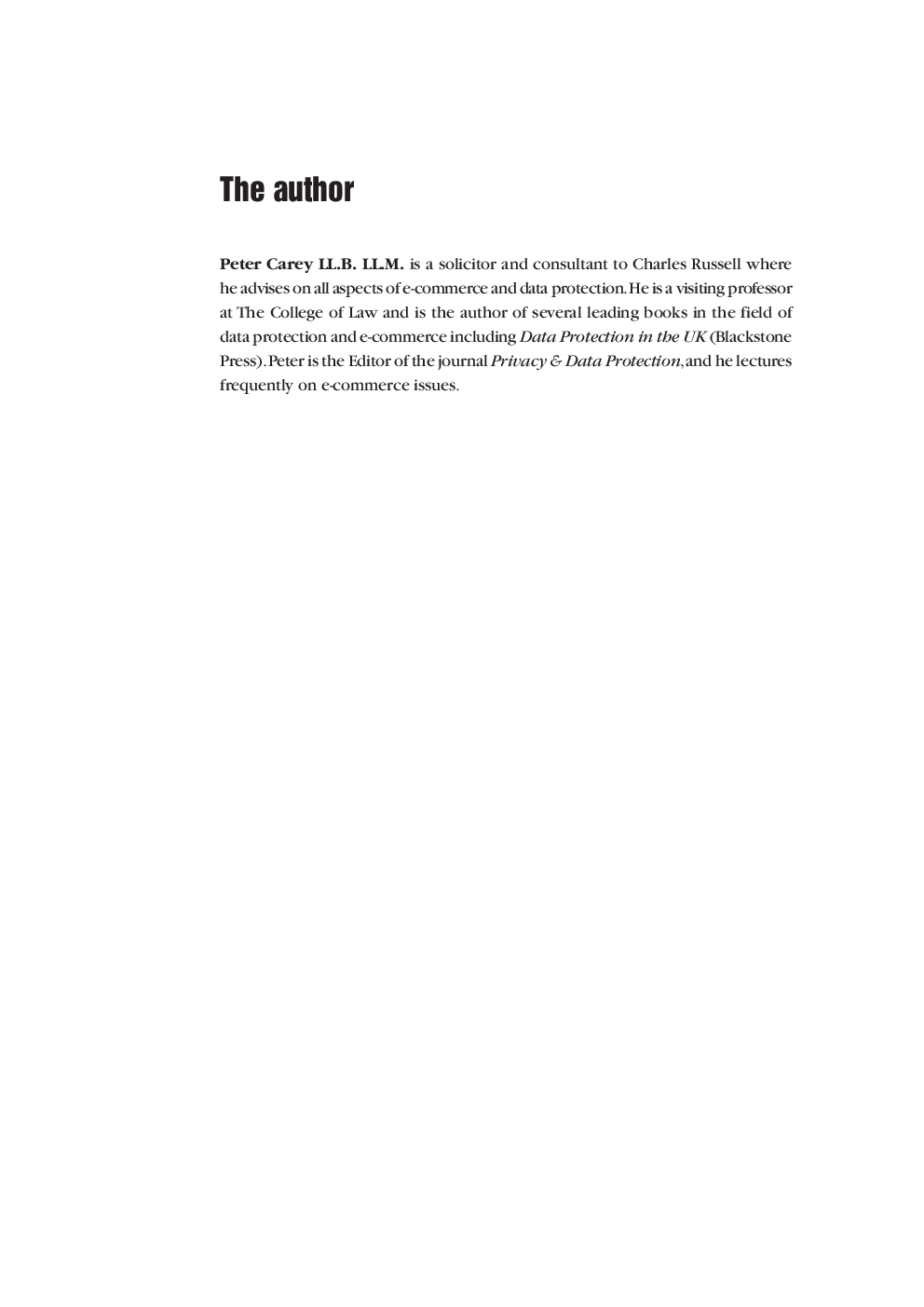 The author

Peter Carey LL.B. LL.M. is a solicitor and consultant to Charles Russell where he advises on all aspects of e-commerce and data protection. He is a visiting professor at The College of Law and is the author of several leading books in the field of data protection and e-commerce including Data Protection in the UK (Blackstone Press). Peter is the Editor of the journal Privacy & Data Protection, and he lectures frequently on e-commerce issues.